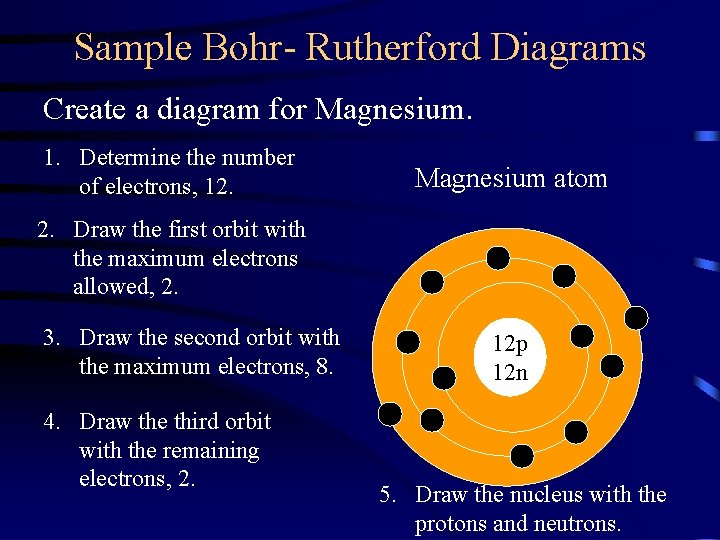 Sample Bohr- Rutherford Diagrams

Create a diagram for Magnesium.

1. Determine the number of electrons, 12.

2. Draw the first orbit with the maximum electrons allowed, 2.

3. Draw the second orbit with the maximum electrons, 8.

4. Draw the third orbit with the remaining electrons, 2.

Magnesium atom

12p
12n

5. Draw the nucleus with the protons and neutrons.